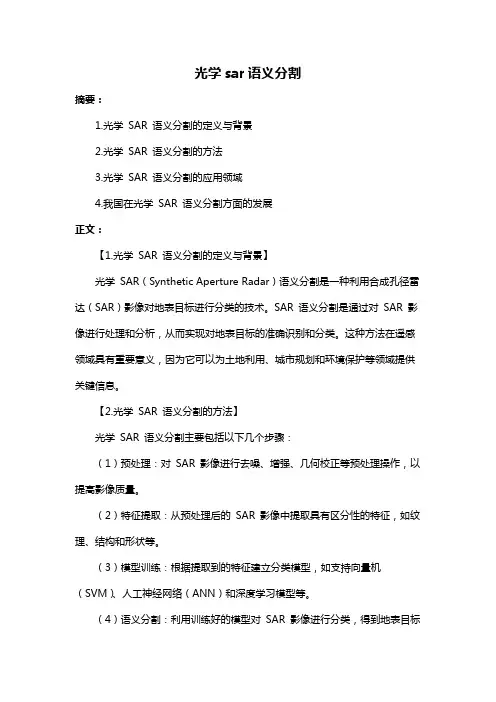 光学 sar 语义分割

摘要：

1.光学 SAR 语义分割的定义与背景

2.光学 SAR 语义分割的方法

3.光学 SAR 语义分割的应用领域

4.我国在光学 SAR 语义分割方面的发展

正文：

【1.光学 SAR 语义分割的定义与背景】

光学 SAR（Synthetic Aperture Radar）语义分割是一种利用合成孔径雷达（SAR）影像对地表目标进行分类的技术。SAR 语义分割是通过对 SAR 影像进行处理和分析，从而实现对地表目标的准确识别和分类。这种方法在遥感领域具有重要意义，因为它可以为土地利用、城市规划和环境保护等领域提供关键信息。

【2.光学 SAR 语义分割的方法】

光学 SAR 语义分割主要包括以下几个步骤：

（1）预处理：对 SAR 影像进行去噪、增强、几何校正等预处理操作，以提高影像质量。

（2）特征提取：从预处理后的 SAR 影像中提取具有区分性的特征，如纹理、结构和形状等。

（3）模型训练：根据提取到的特征建立分类模型，如支持向量机（SVM）、人工神经网络（ANN）和深度学习模型等。

（4）语义分割：利用训练好的模型对 SAR 影像进行分类，得到地表目标